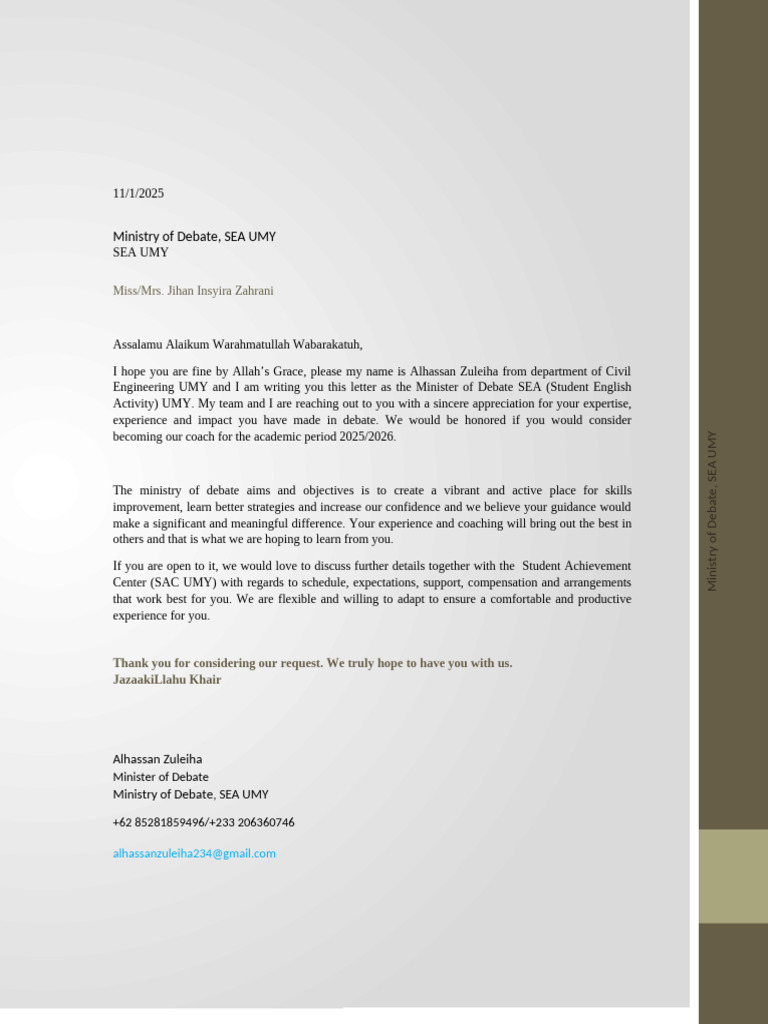 11/1/2025

Ministry of Debate, SEA UMY
SEA UMY

Miss/Mrs. Jihan Insyira Zahrani

Assalamu Alaikum Warahmatullah Wabarakatuh,

I hope you are fine by Allah's Grace, please my name is Alhassan Zuleiha from department of Civil Engineering UMY and I am writing you this letter as the Minister of Debate SEA (Student English Activity) UMY. My team and I are reaching out to you with a sincere appreciation for your expertise, experience and impact you have made in debate. We would be honored if you would consider becoming our coach for the academic period 2025/2026.

The ministry of debate aims and objectives is to create a vibrant and active place for skills improvement, learn better strategies and increase our confidence and we believe your guidance would make a significant and meaningful difference. Your experience and coaching will bring out the best in others and that is what we are hoping to learn from you.

If you are open to it, we would love to discuss further details together with the Student Achievement Center (SAC UMY) with regards to schedule, expectations, support, compensation and arrangements that work best for you. We are flexible and willing to adapt to ensure a comfortable and productive experience for you.

Thank you for considering our request. We truly hope to have you with us.
JazaakiLlahu Khair

Alhassan Zuleiha
Minister of Debate
Ministry of Debate, SEA UMY

+62 85281859496/+233 206360746

alhassanzuleiha234@gmail.com

Ministry of Debate, SEA UMY